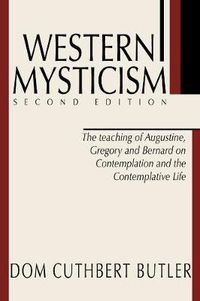 WESTERN MYSTICISM
SECOND EDITION

The teaching of Augustine, Gregory and Bernard on Contemplation and the Contemplative Life

DOM CUTHBERT BUTLER